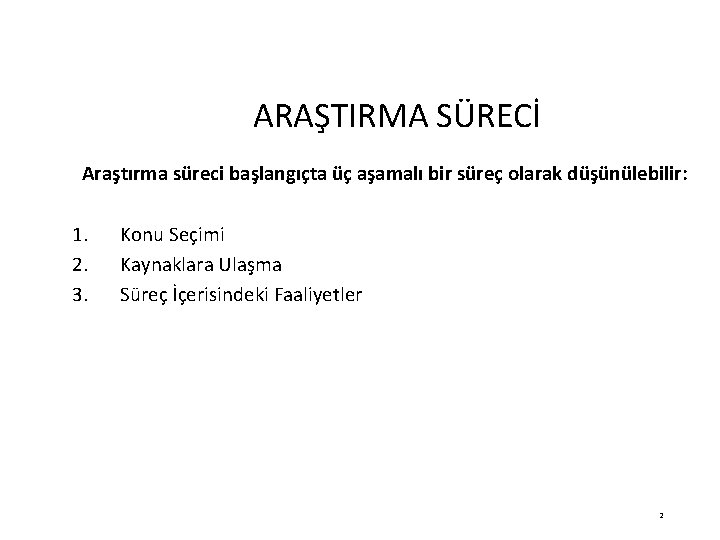 ARAŞTIRMA SÜRECİ

Araştırma süreci başlangıçta üç aşamalı bir süreç olarak düşünülebilir:

1. Konu Seçimi
2. Kaynaklara Ulaşma
3. Süreç İçerisindeki Faaliyetler

2